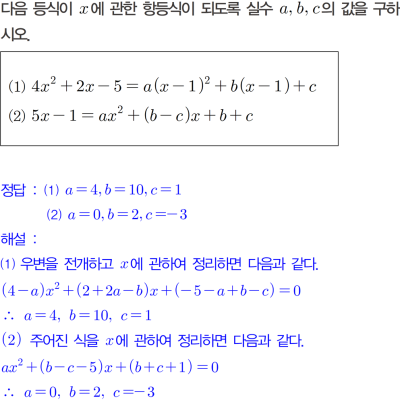 다음 등식이 $x$에 관한 항등식이 되도록 실수 $a, b, c$의 값을 구하시오.

(1) $4x^2+2x-5=a(x-1)^2+b(x-1)+c$
(2) $5x-1=ax^2+(b-c)x+b+c$

정답 : (1) $a=4, b=10, c=1$
(2) $a=0, b=2, c=-3$

해설 :
(1) 우변을 전개하고 $x$에 관하여 정리하면 다음과 같다.
$(4-a)x^2+(2+2a-b)x+(-5-a+b-c)=0$
$\therefore$ $a=4$, $b=10$, $c=1$
(2) 주어진 식을 $x$에 관하여 정리하면 다음과 같다.
$ax^2+(b-c-5)x+(b+c+1)=0$
$\therefore$ $a=0$, $b=2$, $c=-3$